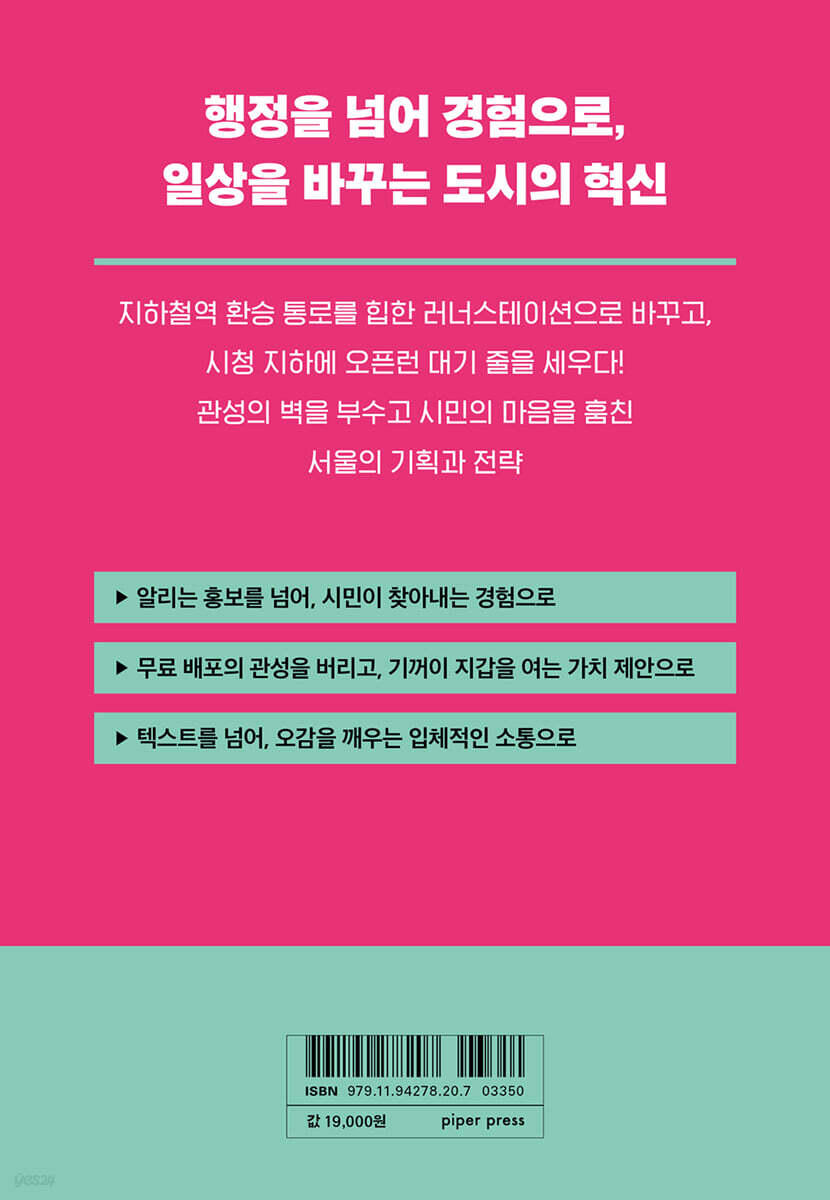 행정을 넘어 경험으로,
일상을 바꾸는 도시의 혁신

지하철역 환승 통로를 힙한 러너스테이션으로 바꾸고,
시청 지하에 오픈런 대기 줄을 세우다!
관성의 벽을 부수고 시민의 마음을 훔친
서울의 기획과 전략

▶ 알리는 홍보를 넘어, 시민이 찾아내는 경험으로

▶ 무료 배포의 관성을 버리고, 기꺼이 지갑을 여는 가치 제안으로

▶ 텍스트를 넘어, 오감을 깨우는 입체적인 소통으로

ISBN 979.11.94278.20.7 03350

값 19,000원 piper press

yes24